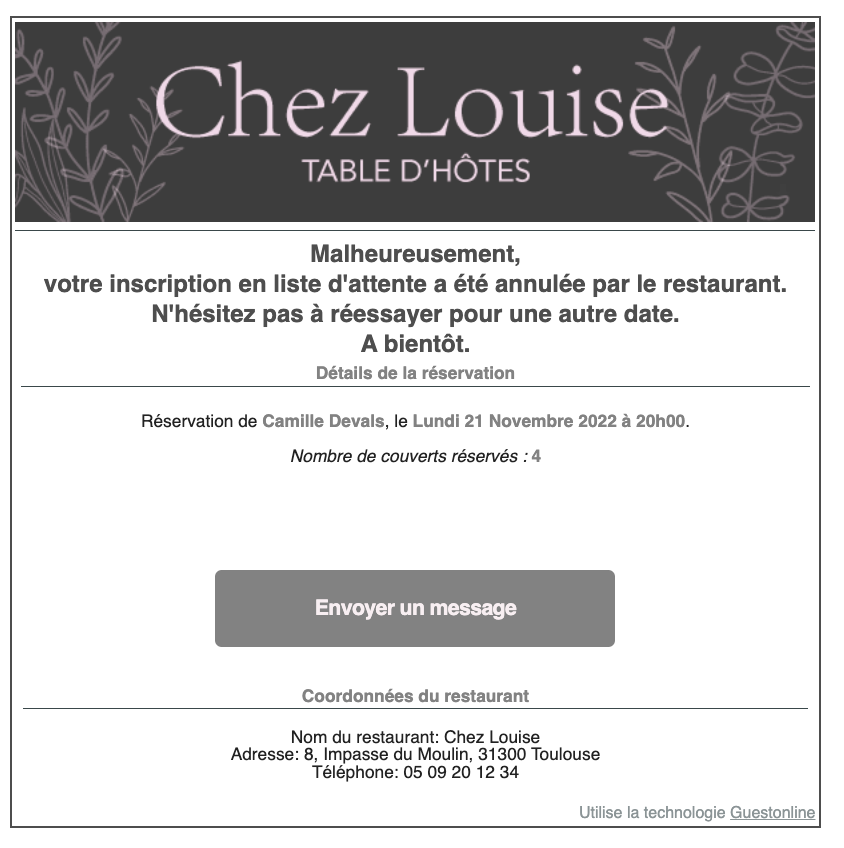 Chez Louise
TABLE D'HÔTES

Malheureusement,
votre inscription en liste d'attente a été annulée par le restaurant.
N'hésitez pas à réessayer pour une autre date.
A bientôt.

Détails de la réservation

Réservation de Camille Devals, le Lundi 21 Novembre 2022 à 20h00.

Nombre de couverts réservés : 4

Envoyer un message

Coordonnées du restaurant

Nom du restaurant: Chez Louise
Adresse: 8, Impasse du Moulin, 31300 Toulouse
Téléphone: 05 09 20 12 34

Utilise la technologie Guestonline